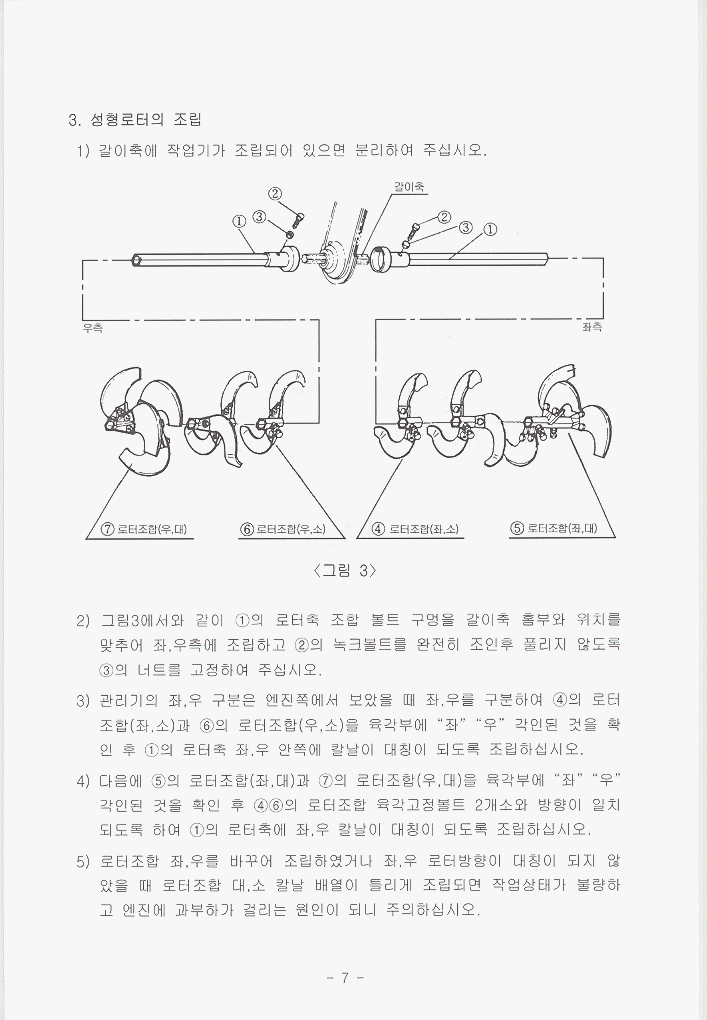 3. 성형로터의 조립

1) 갈이축에 작업기가 조립되어 있으면 분리하여 주십시오.

② ③ ① 갈이축 ② ③ ①

우측 좌측

⑦ 로터조합(우,대) ⑥ 로터조합(우,소) ④ 로터조합(좌,소) ⑤ 로터조합(좌,대)

〈그림 3〉

2) 그림3에서와 같이 ①의 로터축 조합 볼트 구멍을 갈이축 홈부와 위치를 맞추어 좌,우측에 조립하고 ②의 녹크볼트를 완전히 조인후 풀리지 않도록 ③의 너트를 고정하여 주십시오.

3) 관리기의 좌,우 구분은 엔진쪽에서 보았을 때 좌,우를 구분하여 ④의 로터조합(좌,소)과 ⑥의 로터조합(우,소)을 육각부에 "좌" "우" 각인된 것을 확인 후 ①의 로터축 좌,우 안쪽에 칼날이 대칭이 되도록 조립하십시오.

4) 다음에 ⑤의 로터조합(좌,대)과 ⑦의 로터조합(우,대)을 육각부에 "좌" "우" 각인된 것을 확인 후 ④⑥의 로터조합 육각고정볼트 2개소와 방향이 일치되도록 하여 ①의 로터축에 좌,우 칼날이 대칭이 되도록 조립하십시오.

5) 로터조합 좌,우를 바꾸어 조립하였거나 좌,우 로터방향이 대칭이 되지 않았을 때 로터조합 대,소 칼날 배열이 틀리게 조립되면 작업상태가 불량하고 엔진에 과부하가 걸리는 원인이 되니 주의하십시오.

- 7 -